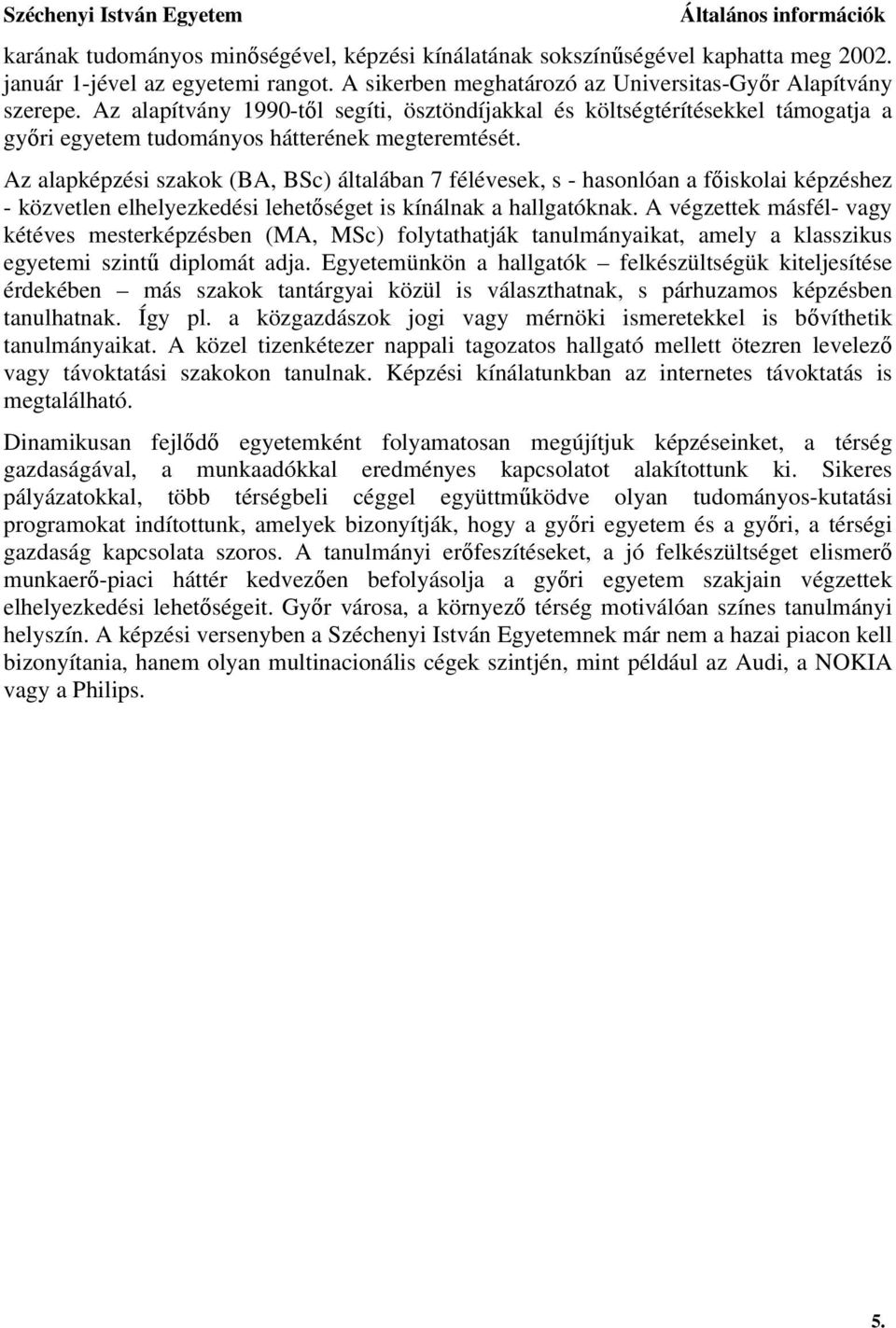 Széchenyi István Egyetem Általános információk

karának tudományos minőségével, képzési kínálatának sokszínűségével kaphatta meg 2002. január 1-jével az egyetemi rangot. A sikerben meghatározó az Universitas-Győr Alapítvány szerepe. Az alapítvány 1990-től segíti, ösztöndíjakkal és költségtérítésekkel támogatja a győri egyetem tudományos hátterének megteremtését.

Az alapképzési szakok (BA, BSc) általában 7 félévesek, s - hasonlóan a főiskolai képzéshez - közvetlen elhelyezkedési lehetőséget is kínálnak a hallgatóknak. A végzettek másfél- vagy kétéves mesterképzésben (MA, MSc) folytathatják tanulmányaikat, amely a klasszikus egyetemi szintű diplomát adja. Egyetemünkön a hallgatók – felkészültségük kiteljesítése érdekében – más szakok tantárgyai közül is választhatnak, s párhuzamos képzésben tanulhatnak. Így pl. a közgazdászok jogi vagy mérnöki ismeretekkel is bővíthetik tanulmányaikat. A közel tizenkétezer nappali tagozatos hallgató mellett ötezren levelező vagy távoktatási szakokon tanulnak. Képzési kínálatunkban az internetes távoktatás is megtalálható.

Dinamikusan fejlődő egyetemként folyamatosan megújítjuk képzéseinket, a térség gazdaságával, a munkaadókkal eredményes kapcsolatot alakítottunk ki. Sikeres pályázatokkal, több térségbeli céggel együttműködve olyan tudományos-kutatási programokat indítottunk, amelyek bizonyítják, hogy a győri egyetem és a győri, a térségi gazdaság kapcsolata szoros. A tanulmányi erőfeszítéseket, a jó felkészültséget elismerő munkaerő-piaci háttér kedvezően befolyásolja a győri egyetem szakjain végzettek elhelyezkedési lehetőségeit. Győr városa, a környező térség motiválóan színes tanulmányi helyszín. A képzési versenyben a Széchenyi István Egyetemnek már nem a hazai piacon kell bizonyítania, hanem olyan multinacionális cégek szintjén, mint például az Audi, a NOKIA vagy a Philips.

5.